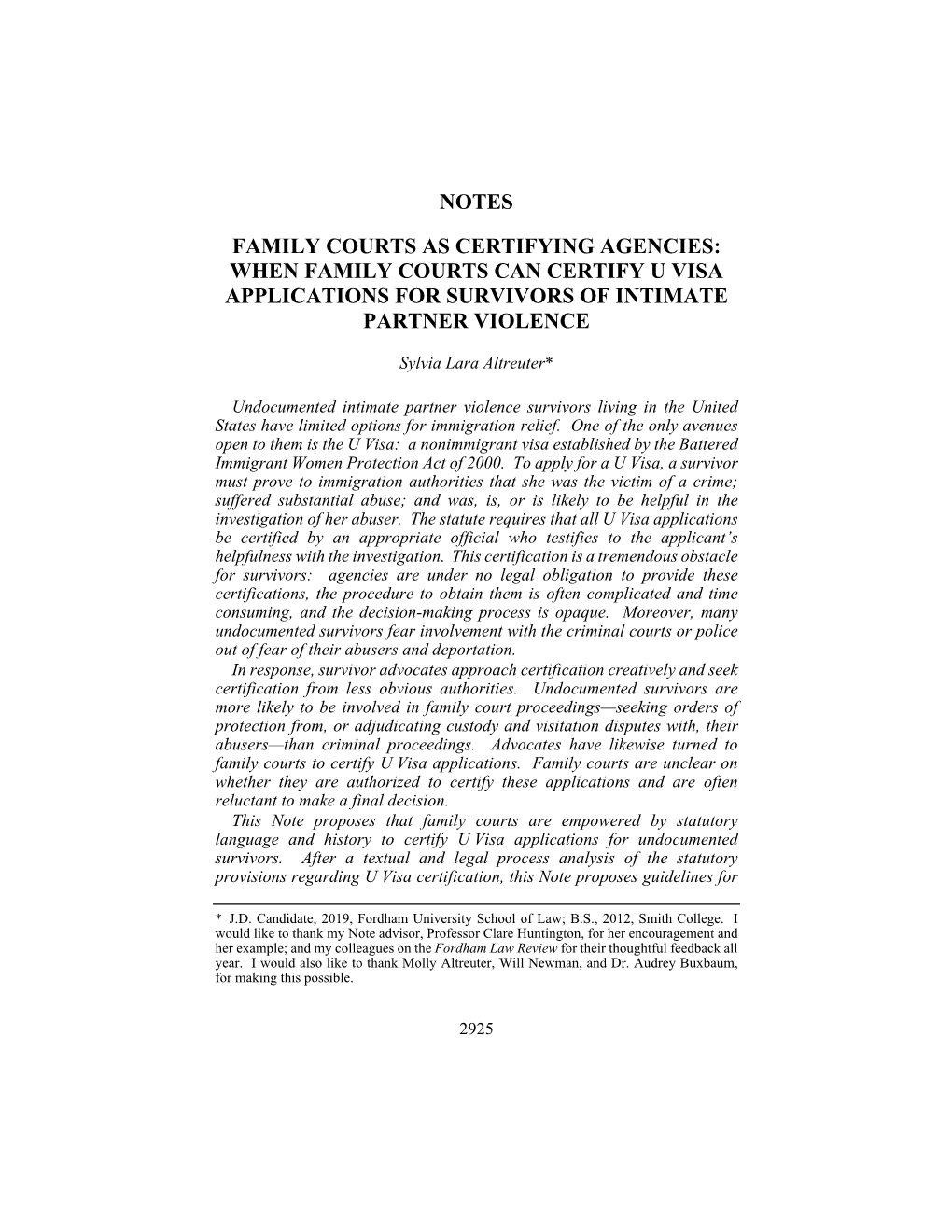 NOTES

FAMILY COURTS AS CERTIFYING AGENCIES: WHEN FAMILY COURTS CAN CERTIFY U VISA APPLICATIONS FOR SURVIVORS OF INTIMATE PARTNER VIOLENCE

Sylvia Lara Altreuter*

Undocumented intimate partner violence survivors living in the United States have limited options for immigration relief. One of the only avenues open to them is the U Visa: a nonimmigrant visa established by the Battered Immigrant Women Protection Act of 2000. To apply for a U Visa, a survivor must prove to immigration authorities that she was the victim of a crime; suffered substantial abuse; and was, is, or is likely to be helpful in the investigation of her abuser. The statute requires that all U Visa applications be certified by an appropriate official who testifies to the applicant's helpfulness with the investigation. This certification is a tremendous obstacle for survivors: agencies are under no legal obligation to provide these certifications, the procedure to obtain them is often complicated and time consuming, and the decision-making process is opaque. Moreover, many undocumented survivors fear involvement with the criminal courts or police out of fear of their abusers and deportation.

In response, survivor advocates approach certification creatively and seek certification from less obvious authorities. Undocumented survivors are more likely to be involved in family court proceedings—seeking orders of protection from, or adjudicating custody and visitation disputes with, their abusers—than criminal proceedings. Advocates have likewise turned to family courts to certify U Visa applications. Family courts are unclear on whether they are authorized to certify these applications and are often reluctant to make a final decision.

This Note proposes that family courts are empowered by statutory language and history to certify U Visa applications for undocumented survivors. After a textual and legal process analysis of the statutory provisions regarding U Visa certification, this Note proposes guidelines for

* J.D. Candidate, 2019, Fordham University School of Law; B.S., 2012, Smith College. I would like to thank my Note advisor, Professor Clare Huntington, for her encouragement and her example; and my colleagues on the Fordham Law Review for their thoughtful feedback all year. I would also like to thank Molly Altreuter, Will Newman, and Dr. Audrey Buxbaum, for making this possible.

2925